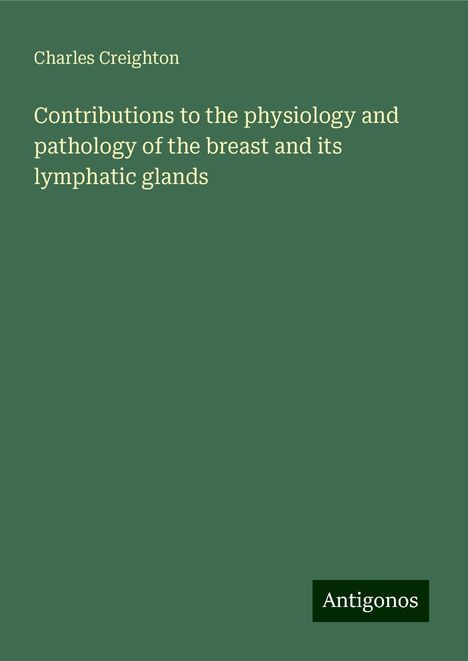 Charles Creighton

Contributions to the physiology and pathology of the breast and its lymphatic glands

Antigonos